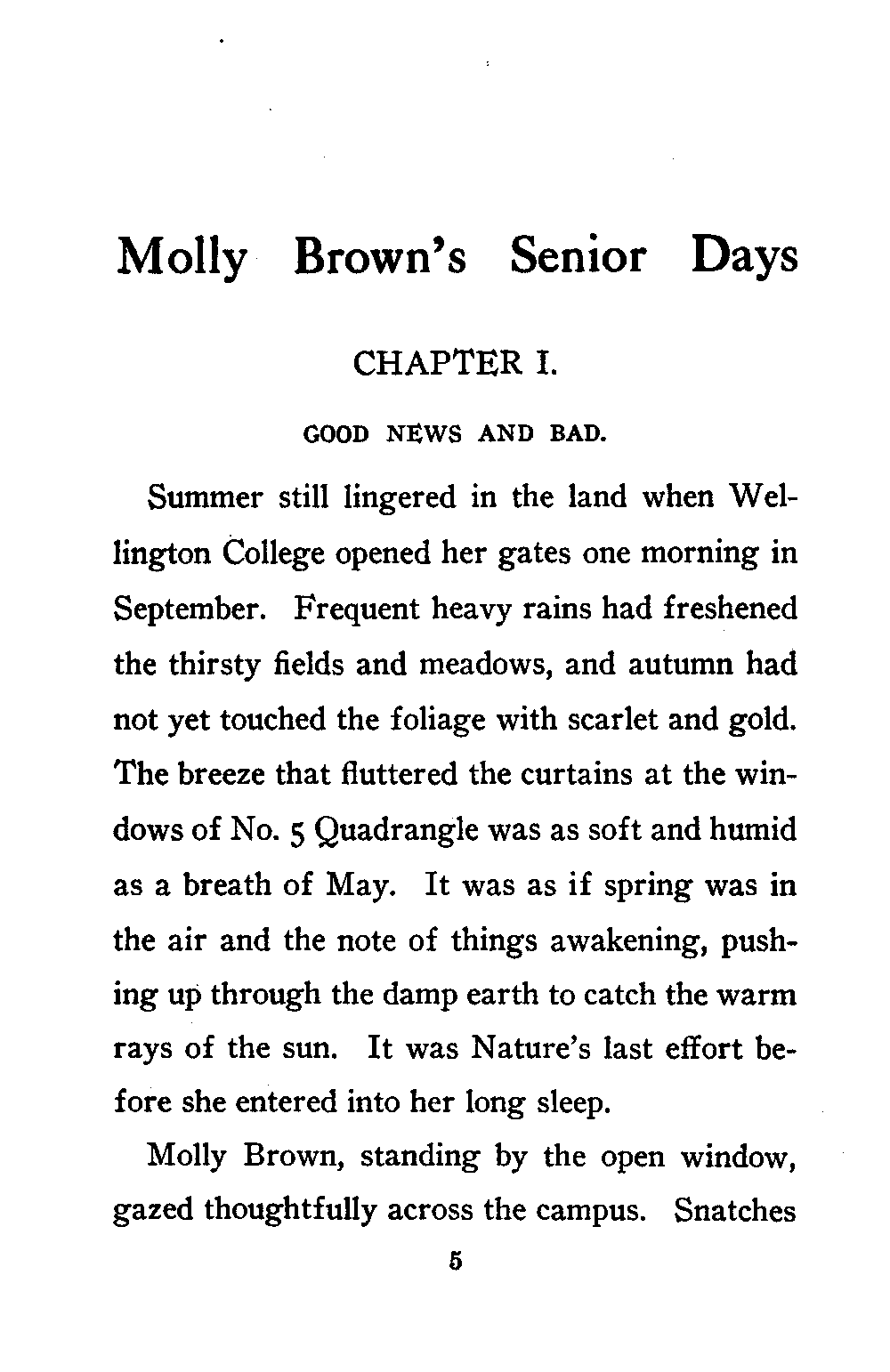 Molly Brown's Senior Days

CHAPTER I.

GOOD NEWS AND BAD.

Summer still lingered in the land when Wellington College opened her gates one morning in September. Frequent heavy rains had freshened the thirsty fields and meadows, and autumn had not yet touched the foliage with scarlet and gold. The breeze that fluttered the curtains at the windows of No. 5 Quadrangle was as soft and humid as a breath of May. It was as if spring was in the air and the note of things awakening, pushing up through the damp earth to catch the warm rays of the sun. It was Nature's last effort before she entered into her long sleep.

Molly Brown, standing by the open window, gazed thoughtfully across the campus. Snatches

5